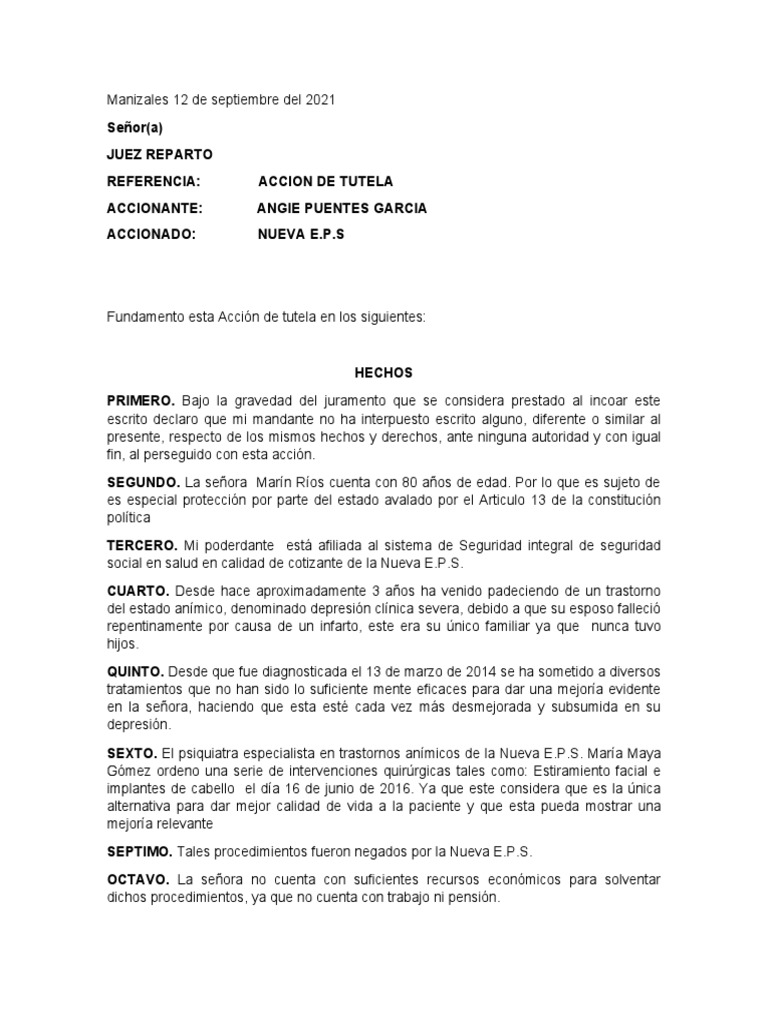 Manizales 12 de septiembre del 2021

Señor(a)

JUEZ REPARTO

REFERENCIA: ACCION DE TUTELA

ACCIONANTE: ANGIE PUENTES GARCIA

ACCIONADO: NUEVA E.P.S

Fundamento esta Acción de tutela en los siguientes:

HECHOS

PRIMERO. Bajo la gravedad del juramento que se considera prestado al incoar este escrito declaro que mi mandante no ha interpuesto escrito alguno, diferente o similar al presente, respecto de los mismos hechos y derechos, ante ninguna autoridad y con igual fin, al perseguido con esta acción.

SEGUNDO. La señora Marín Ríos cuenta con 80 años de edad. Por lo que es sujeto de es especial protección por parte del estado avalado por el Articulo 13 de la constitución política

TERCERO. Mi poderdante está afiliada al sistema de Seguridad integral de seguridad social en salud en calidad de cotizante de la Nueva E.P.S.

CUARTO. Desde hace aproximadamente 3 años ha venido padeciendo de un trastorno del estado anímico, denominado depresión clínica severa, debido a que su esposo falleció repentinamente por causa de un infarto, este era su único familiar ya que nunca tuvo hijos.

QUINTO. Desde que fue diagnosticada el 13 de marzo de 2014 se ha sometido a diversos tratamientos que no han sido lo suficiente mente eficaces para dar una mejoría evidente en la señora, haciendo que esta esté cada vez más desmejorada y subsumida en su depresión.

SEXTO. El psiquiatra especialista en trastornos anímicos de la Nueva E.P.S. María Maya Gómez ordeno una serie de intervenciones quirúrgicas tales como: Estiramiento facial e implantes de cabello el día 16 de junio de 2016. Ya que este considera que es la única alternativa para dar mejor calidad de vida a la paciente y que esta pueda mostrar una mejoría relevante

SEPTIMO. Tales procedimientos fueron negados por la Nueva E.P.S.

OCTAVO. La señora no cuenta con suficientes recursos económicos para solventar dichos procedimientos, ya que no cuenta con trabajo ni pensión.